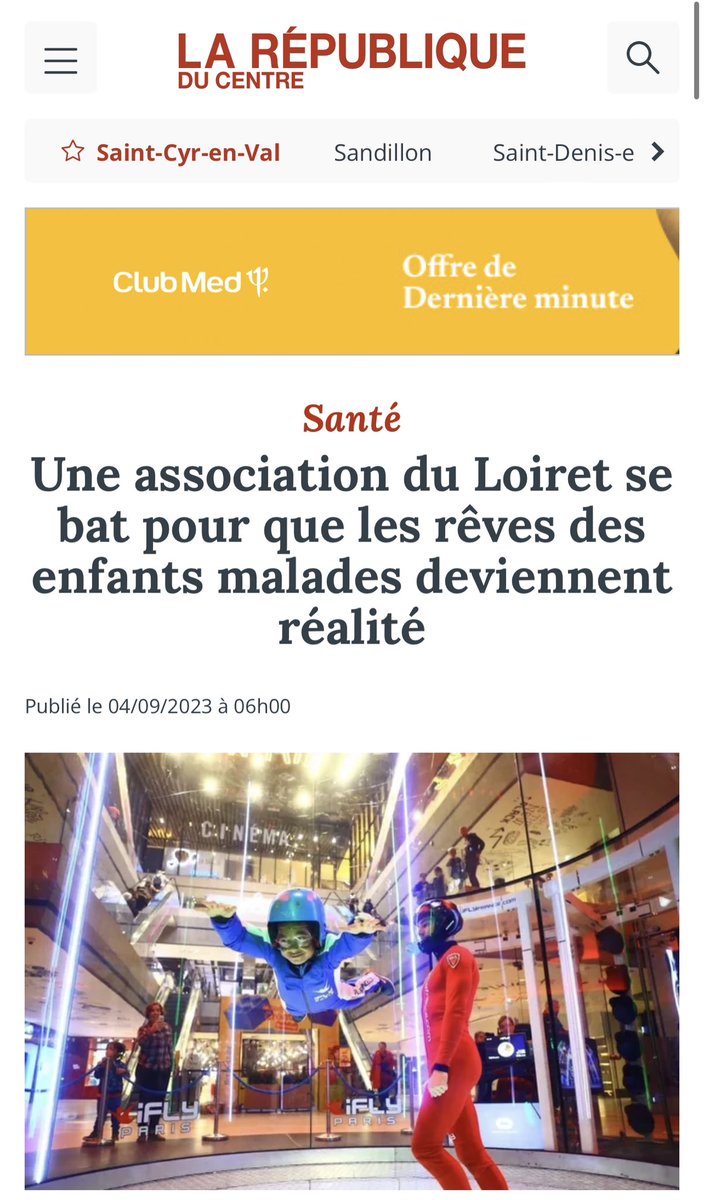 LA RÉPUBLIQUE DU CENTRE

Saint-Cyr-en-Val Sandillon Saint-Denis-e

Club Med

Offre de Dernière minute

Santé

Une association du Loiret se bat pour que les rêves des enfants malades deviennent réalité

Publié le 04/09/2023 à 06h00

CINEMA

iFLY PARIS

iFLY PARIS